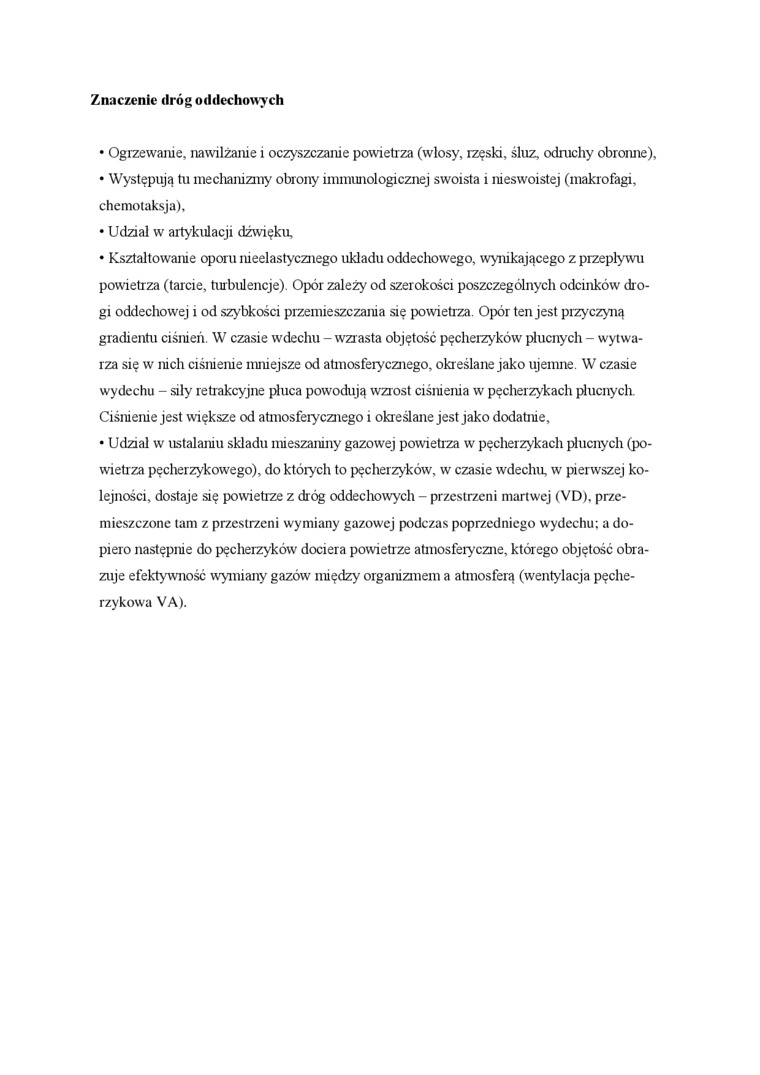 Znaczenie dróg oddechowych

• Ogrzewanie, nawilżanie i oczyszczanie powietrza (włosy, rzęski, śluz, odruchy obronne),
• Występują tu mechanizmy obrony immunologicznej swoista i nieswoistej (makrofagi, chemotaksja),
• Udział w artykulacji dźwięku,
• Kształtowanie oporu nieelastycznego układu oddechowego, wynikającego z przepływu powietrza (tarcie, turbulencje). Opór zależy od szerokości poszczególnych odcinków drogi oddechowej i od szybkości przemieszczania się powietrza. Opór ten jest przyczyną gradientu ciśnień. W czasie wdechu – wzrasta objętość pęcherzyków płucnych – wytwarza się w nich ciśnienie mniejsze od atmosferycznego, określane jako ujemne. W czasie wydechu – siły retrakcyjne płuca powodują wzrost ciśnienia w pęcherzykach płucnych. Ciśnienie jest większe od atmosferycznego i określane jest jako dodatnie,
• Udział w ustalaniu składu mieszaniny gazowej powietrza w pęcherzykach płucnych (powietrza pęcherzykowego), do których to pęcherzyków, w czasie wdechu, w pierwszej kolejności, dostaje się powietrze z dróg oddechowych – przestrzeni martwej (VD), przemieszczone tam z przestrzeni wymiany gazowej podczas poprzedniego wydechu; a dopiero następnie do pęcherzyków dociera powietrze atmosferyczne, którego objętość obrazuje efektywność wymiany gazów między organizmem a atmosferą (wentylacja pęcherzykowa VA).